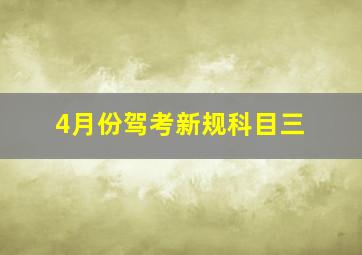 4月份驾考新规科目三